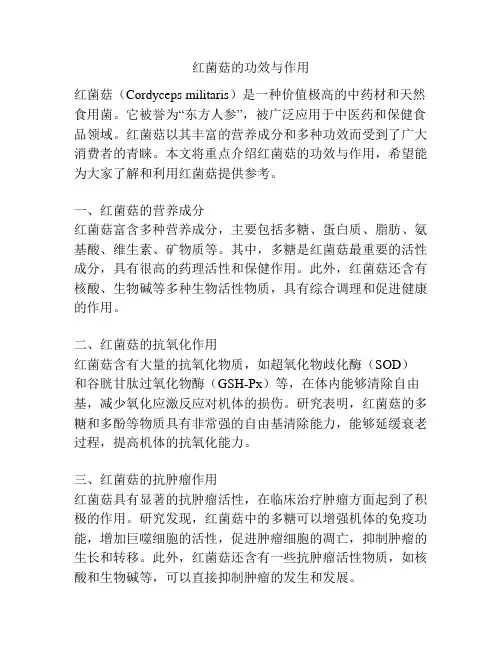 红菌菇的功效与作用

红菌菇（Cordyceps militaris）是一种价值极高的中药材和天然食用菌。它被誉为“东方人参”，被广泛应用于中医药和保健食品领域。红菌菇以其丰富的营养成分和多种功效而受到了广大消费者的青睐。本文将重点介绍红菌菇的功效与作用，希望能为大家了解和利用红菌菇提供参考。

一、红菌菇的营养成分
红菌菇富含多种营养成分，主要包括多糖、蛋白质、脂肪、氨基酸、维生素、矿物质等。其中，多糖是红菌菇最重要的活性成分，具有很高的药理活性和保健作用。此外，红菌菇还含有核酸、生物碱等多种生物活性物质，具有综合调理和促进健康的作用。

二、红菌菇的抗氧化作用
红菌菇含有大量的抗氧化物质，如超氧化物歧化酶（SOD）和谷胱甘肽过氧化物酶（GSH-Px）等，在体内能够清除自由基，减少氧化应激反应对机体的损伤。研究表明，红菌菇的多糖和多酚等物质具有非常强的自由基清除能力，能够延缓衰老过程，提高机体的抗氧化能力。

三、红菌菇的抗肿瘤作用
红菌菇具有显著的抗肿瘤活性，在临床治疗肿瘤方面起到了积极的作用。研究发现，红菌菇中的多糖可以增强机体的免疫功能，增加巨噬细胞的活性，促进肿瘤细胞的凋亡，抑制肿瘤的生长和转移。此外，红菌菇还含有一些抗肿瘤活性物质，如核酸和生物碱等，可以直接抑制肿瘤的发生和发展。